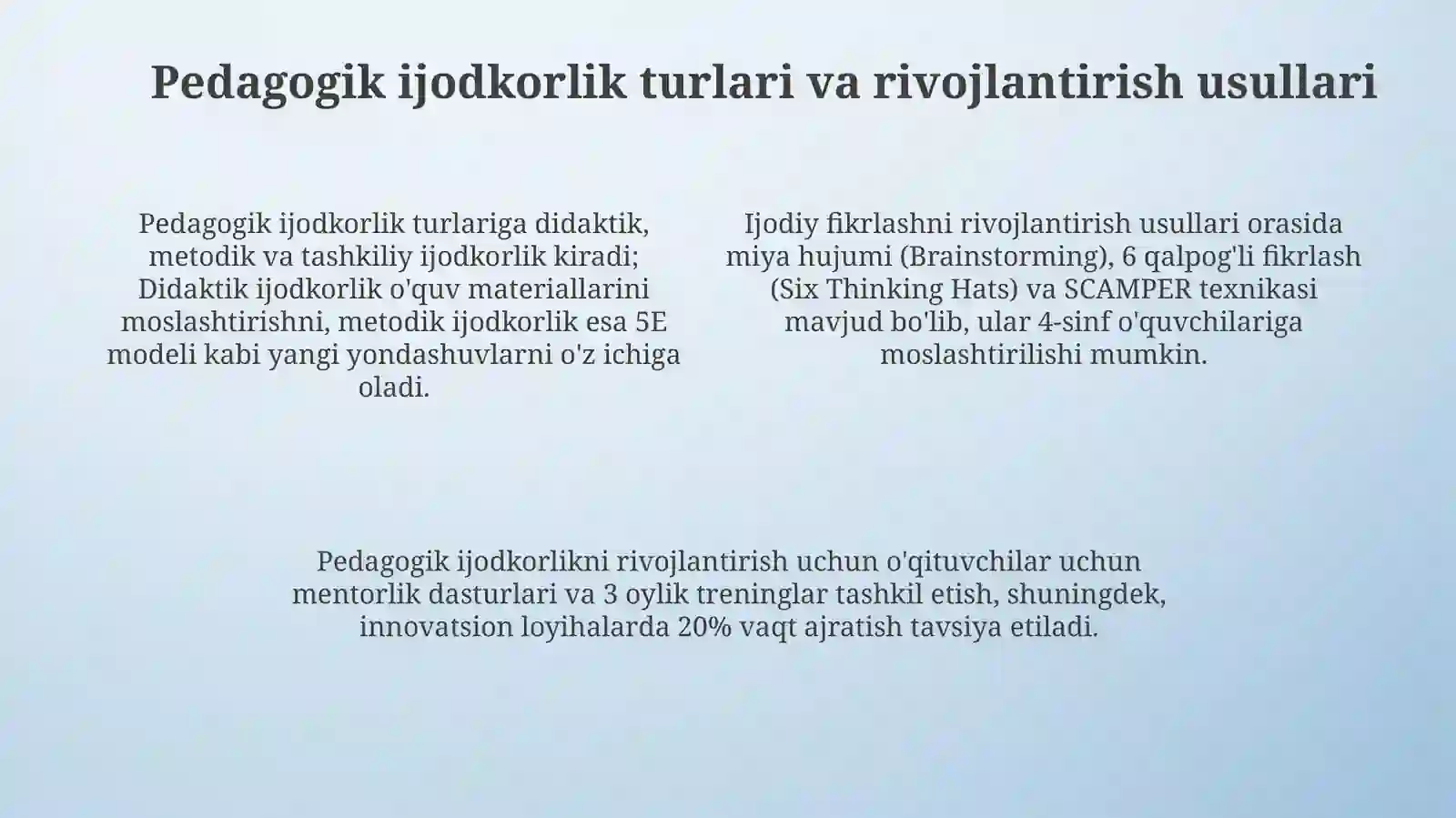 Pedagogik ijodkorlik turlari va rivojlantirish usullari

Pedagogik ijodkorlik turlariga didaktik, metodik va tashkiliy ijodkorlik kiradi; Didaktik ijodkorlik o'quv materiallarini moslashtirishni, metodik ijodkorlik esa 5E modeli kabi yangi yondashuvlarni o'z ichiga oladi.

Ijodiy fikrlashni rivojlantirish usullari orasida miya hujumi (Brainstorming), 6 qalpog'li fikrlash (Six Thinking Hats) va SCAMPER texnikasi mavjud bo'lib, ular 4-sinf o'quvchilariga moslashtirilishi mumkin.

Pedagogik ijodkorlikni rivojlantirish uchun o'qituvchilar uchun mentorlik dasturlari va 3 oylik treninglar tashkil etish, shuningdek, innovatsion loyihalarda 20% vaqt ajratish tavsiya etiladi.